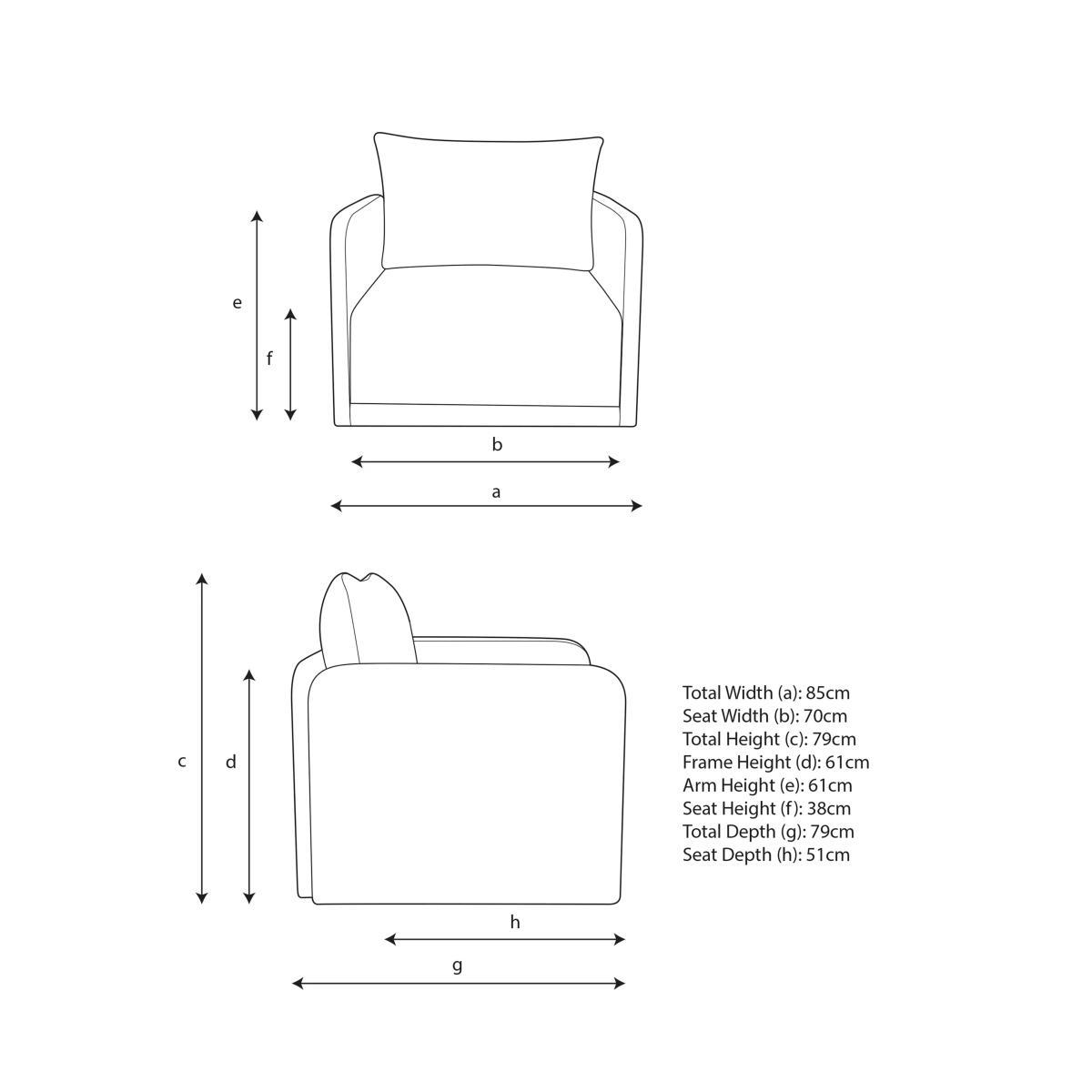 e
f
b
a
c
d
h
g

Total Width (a): 85cm
Seat Width (b): 70cm
Total Height (c): 79cm
Frame Height (d): 61cm
Arm Height (e): 61cm
Seat Height (f): 38cm
Total Depth (g): 79cm
Seat Depth (h): 51cm